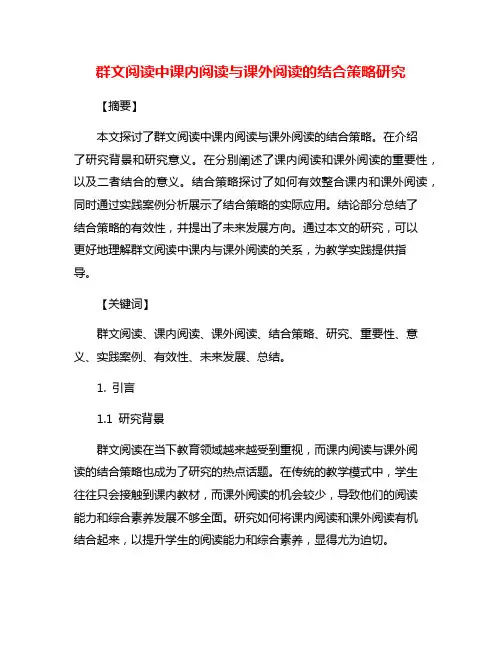 群文阅读中课内阅读与课外阅读的结合策略研究

【摘要】

本文探讨了群文阅读中课内阅读与课外阅读的结合策略。在介绍了研究背景和研究意义。在分别阐述了课内阅读和课外阅读的重要性，以及二者结合的意义。结合策略探讨了如何有效整合课内和课外阅读，同时通过实践案例分析展示了结合策略的实际应用。结论部分总结了结合策略的有效性，并提出了未来发展方向。通过本文的研究，可以更好地理解群文阅读中课内与课外阅读的关系，为教学实践提供指导。

【关键词】

群文阅读、课内阅读、课外阅读、结合策略、研究、重要性、意义、实践案例、有效性、未来发展、总结。

1. 引言

1.1 研究背景

群文阅读在当下教育领域越来越受到重视，而课内阅读与课外阅读的结合策略也成为了研究的热点话题。在传统的教学模式中，学生往往只会接触到课内教材，而课外阅读的机会较少，导致他们的阅读能力和综合素养发展不够全面。研究如何将课内阅读和课外阅读有机结合起来，以提升学生的阅读能力和综合素养，显得尤为迫切。